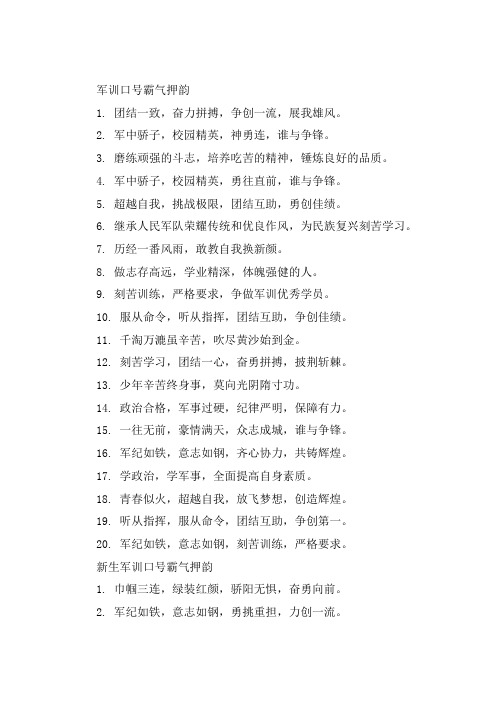 军训口号霸气押韵

1. 团结一致，奋力拼搏，争创一流，展我雄风。

2. 军中骄子，校园精英，神勇连，谁与争锋。

3. 磨练顽强的斗志，培养吃苦的精神，锤炼良好的品质。

4. 军中骄子，校园精英，勇往直前，谁与争锋。

5. 超越自我，挑战极限，团结互助，勇创佳绩。

6. 继承人民军队荣耀传统和优良作风，为民族复兴刻苦学习。

7. 历经一番风雨，敢教自我换新颜。

8. 做志存高远，学业精深，体魄强健的人。

9. 刻苦训练，严格要求，争做军训优秀学员。

10. 服从命令，听从指挥，团结互助，争创佳绩。

11. 千淘万漉虽辛苦，吹尽黄沙始到金。

12. 刻苦学习，团结一心，奋勇拼搏，披荆斩棘。

13. 少年辛苦终身事，莫向光阴隋寸功。

14. 政治合格，军事过硬，纪律严明，保障有力。

15. 一往无前，豪情满天，众志成城，谁与争锋。

16. 军纪如铁，意志如钢，齐心协力，共铸辉煌。

17. 学政治，学军事，全面提高自身素质。

18. 青春似火，超越自我，放飞梦想，创造辉煌。

19. 听从指挥，服从命令，团结互助，争创第一。

20. 军纪如铁，意志如钢，刻苦训练，严格要求。

新生军训口号霸气押韵

1. 巾帼三连，绿装红颜，骄阳无惧，奋勇向前。

2. 军纪如铁，意志如钢，勇挑重担，力创一流。